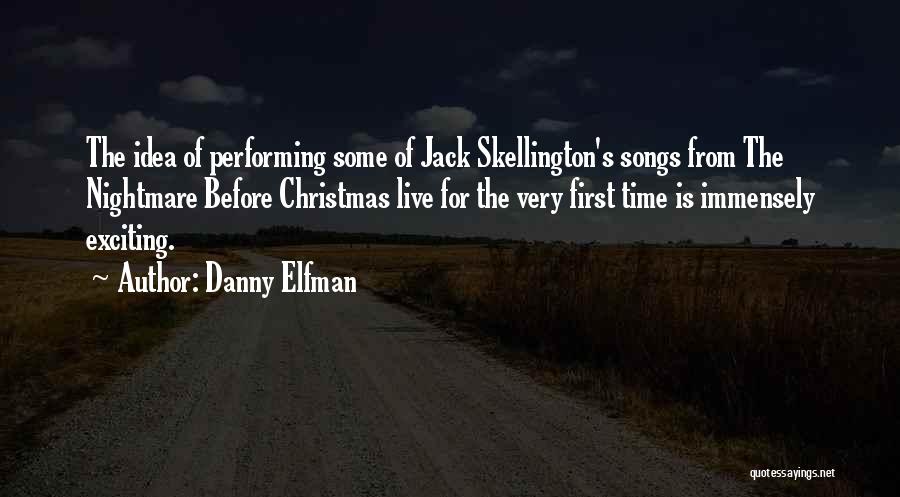 The idea of performing some of Jack Skellington's songs from The Nightmare Before Christmas live for the very first time is immensely exciting.

~ Author: Danny Elfman

quotessayings.net